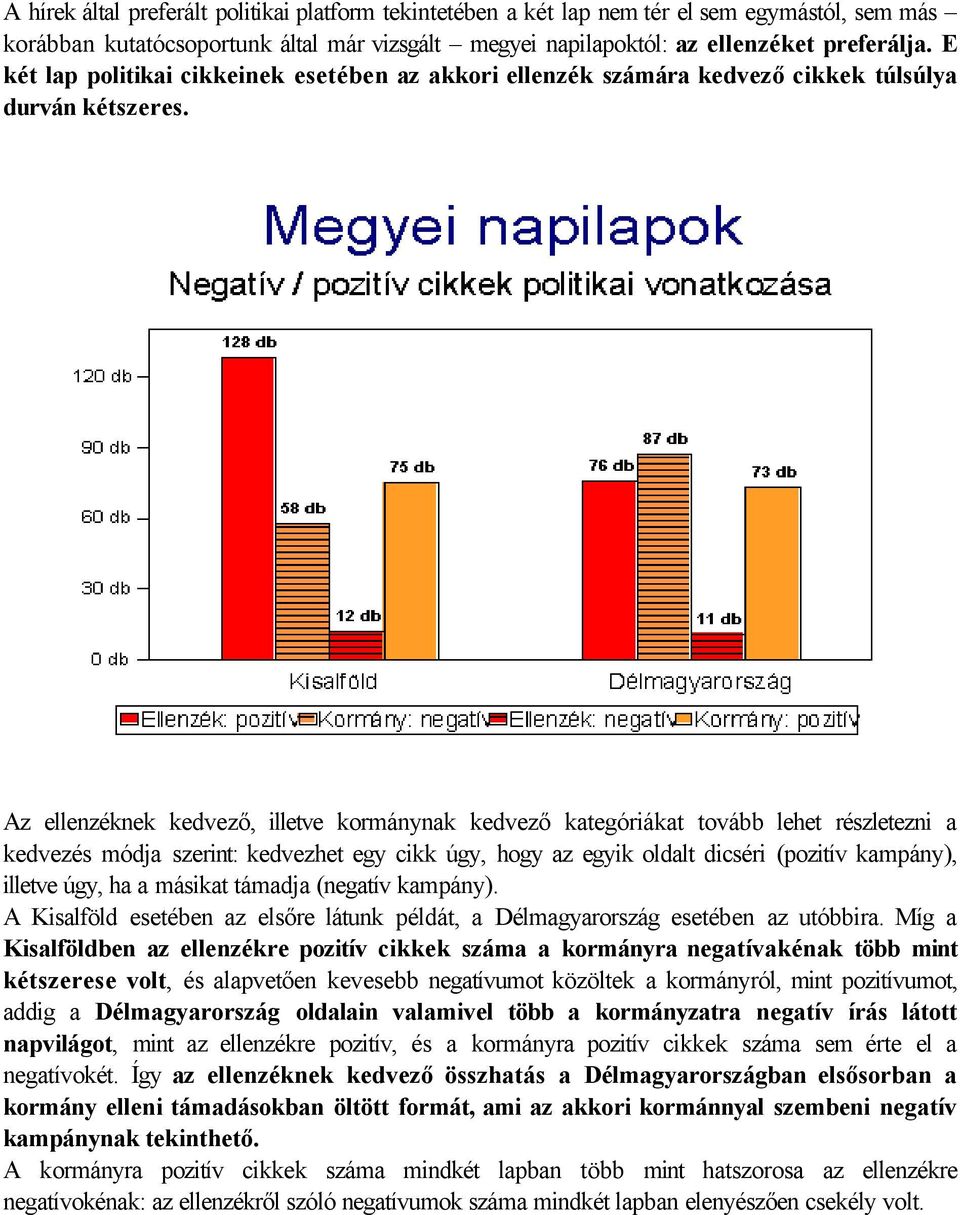 A hírek által preferált politikai platform tekintetében a két lap nem tér el sem egymástól, sem más – korábban kutatócsoportunk által már vizsgált – megyei napilapoktól: az ellenzéket preferálja. E két lap politikai cikkeinek esetében az akkori ellenzék számára kedvező cikkek túlsúlya durván kétszeres.

Megyei napilapok

Negatív / pozitív cikkek politikai vonatkozása

120 db
90 db
60 db
30 db
0 db

128 db
58 db
12 db
75 db
76 db
87 db
11 db
73 db

Kisalföld
Délmagyarország

Ellenzék: pozitív
Kormány: negatív
Ellenzék: negatív
Kormány: pozitív

Az ellenzéknek kedvező, illetve kormánynak kedvező kategóriákat tovább lehet részletezni a kedvezés módja szerint: kedvezhet egy cikk úgy, hogy az egyik oldalt dicséri (pozitív kampány), illetve úgy, ha a másikat támadja (negatív kampány).
A Kisalföld esetében az elsőre látunk példát, a Délmagyarország esetében az utóbbira. Míg a Kisalföldben az ellenzékre pozitív cikkek száma a kormányra negatívakénak több mint kétszerese volt, és alapvetően kevesebb negatívumot közöltek a kormányról, mint pozitívumot, addig a Délmagyarország oldalain valamivel több a kormányzatra negatív írás látott napvilágot, mint az ellenzékre pozitív, és a kormányra pozitív cikkek száma sem érte el a negatívokét. Így az ellenzéknek kedvező összhatás a Délmagyarországban elsősorban a kormány elleni támadásokban öltött formát, ami az akkori kormánnyal szembeni negatív kampánynak tekinthető.
A kormányra pozitív cikkek száma mindkét lapban több mint hatszorosa az ellenzékre negatívokénak: az ellenzékről szóló negatívumok száma mindkét lapban elenyészően csekély volt.